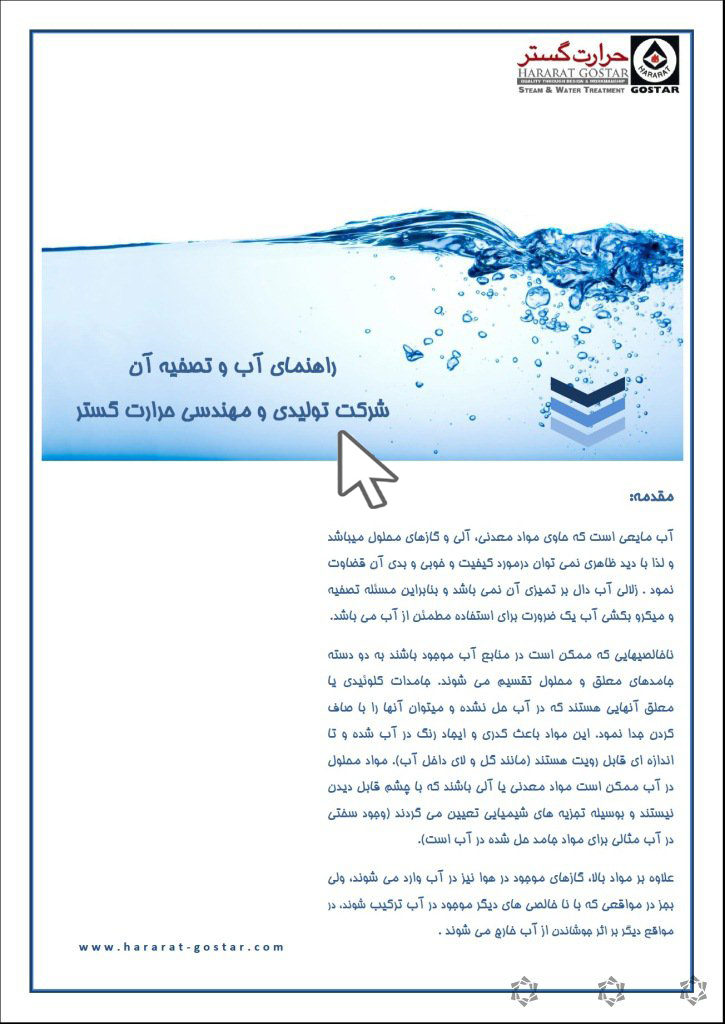 حرارت گستر
HARARAT GOSTAR
QUALITY THROUGH DESIGN & WORKMANSHIP
STEAM & WATER TREATMENT
HARARAT
GOSTAR

راهنمای آب و تصفیه آن
شرکت تولیدی و مهندسی حرارت گستر

مقدمه:

آب مایعی است که حاوی مواد معدنی، آلی و گازهای محلول میباشد و لذا با دید ظاهری نمی توان درمورد کیفیت و خوبی و بدی آن قضاوت نمود . زلالی آب دال بر تمیزی آن نمی باشد و بنابراین مسئله تصفیه و میکرو بکشی آب یک ضرورت برای استفاده مطمئن از آب می باشد.

ناخالصیهایی که ممکن است در منابع آب موجود باشند به دو دسته جامدهای معلق و محلول تقسیم می شوند. جامدات کلوئیدی یا معلق آنهایی هستند که در آب حل نشده و میتوان آنها را با صاف کردن جدا نمود. این مواد باعث کدری و ایجاد رنگ در آب شده و تا اندازه ای قابل رویت هستند (مانند گل و لای داخل آب). مواد محلول در آب ممکن است مواد معدنی یا آلی باشند که با چشم قابل دیدن نیستند و بوسیله تجزیه های شیمیایی تعیین می گردند (وجود سختی در آب مثالی برای مواد جامد حل شده در آب است).

علاوه بر مواد بالا، گازهای موجود در هوا نیز در آب وارد می شوند، ولی بجز در مواقعی که با نا خالصی های دیگر موجود در آب ترکیب شوند، در مواقع دیگر بر اثر جوشاندن از آب خارج می شوند .

www.hararat-gostar.com